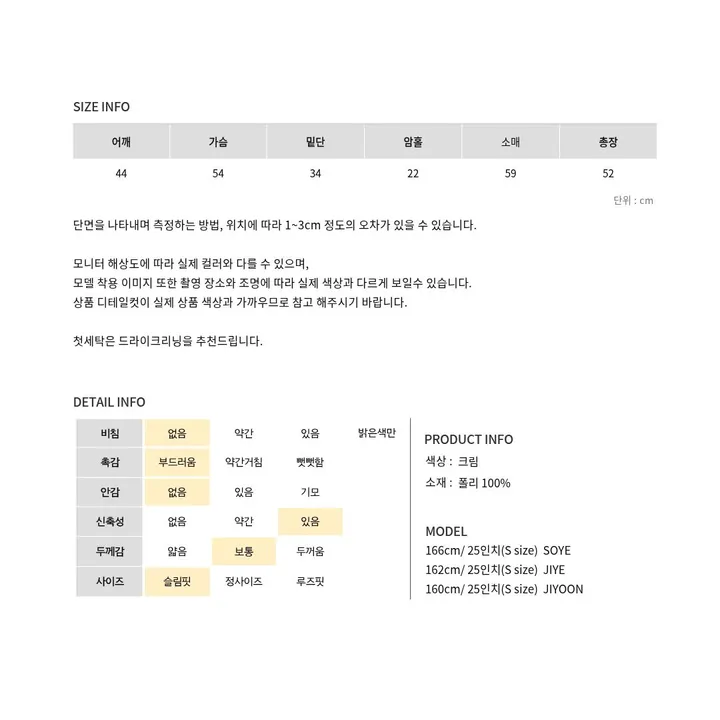 SIZE INFO

| 어깨 | 가슴 | 밑단 | 암홀 | 소매 | 총장 |
|---|---|---|---|---|---|
| 44 | 54 | 34 | 22 | 59 | 52 |

단위 : cm

단면을 나타내며 측정하는 방법, 위치에 따라 1~3cm 정도의 오차가 있을 수 있습니다.

모니터 해상도에 따라 실제 컬러와 다를 수 있으며, 모델 착용 이미지 또한 촬영 장소와 조명에 따라 실제 색상과 다르게 보일수 있습니다. 상품 디테일컷이 실제 상품 색상과 가까우므로 참고 해주시기 바랍니다.

첫세탁은 드라이크리닝을 추천드립니다.

DETAIL INFO

| 비침 | 없음 | 약간 | 있음 | 밝은색만 |
|---|---|---|---|---|
| 촉감 | 부드러움 | 약간거침 | 뻣뻣함 | |
| 안감 | 없음 | 있음 | 기모 | |
| 신축성 | 없음 | 약간 | 있음 | |
| 두께감 | 얇음 | 보통 | 두꺼움 | |
| 사이즈 | 슬림핏 | 정사이즈 | 루즈핏 | |

PRODUCT INFO
색상 : 크림
소재 : 폴리 100%

MODEL
166cm/ 25인치(S size) SOYE
162cm/ 25인치(S size) JIYE
160cm/ 25인치(S size) JIYOON